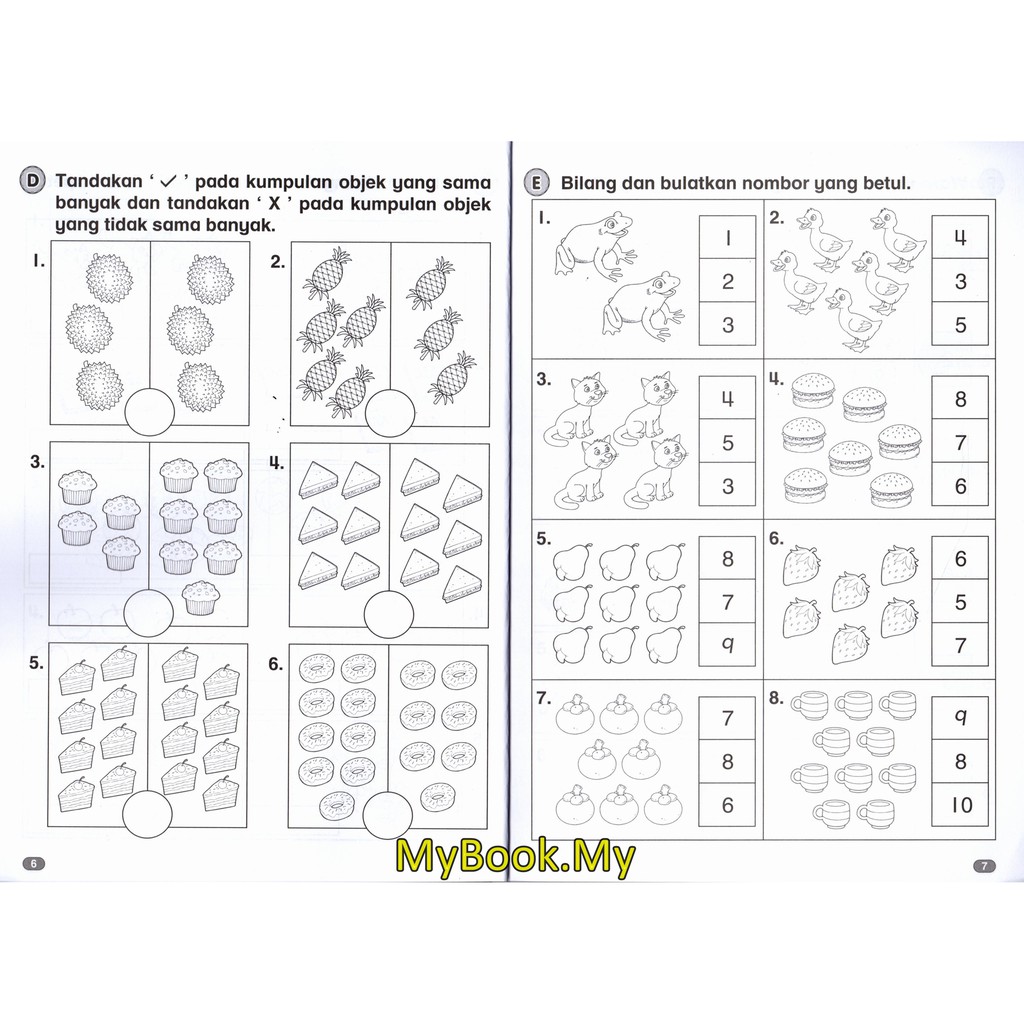 D Tandakan ' ✓ ' pada kumpulan objek yang sama banyak dan tandakan ' X ' pada kumpulan objek yang tidak sama banyak.

1.

2.

3.

4.

5.

6.

6

E Bilang dan bulatkan nombor yang betul.

1.
1
2
3

2.
4
3
5

3.
4
5
3

4.
8
7
6

5.
8
7
9

6.
6
5
7

7.
7
8
6

8.
9
8
10

7

MyBook.My